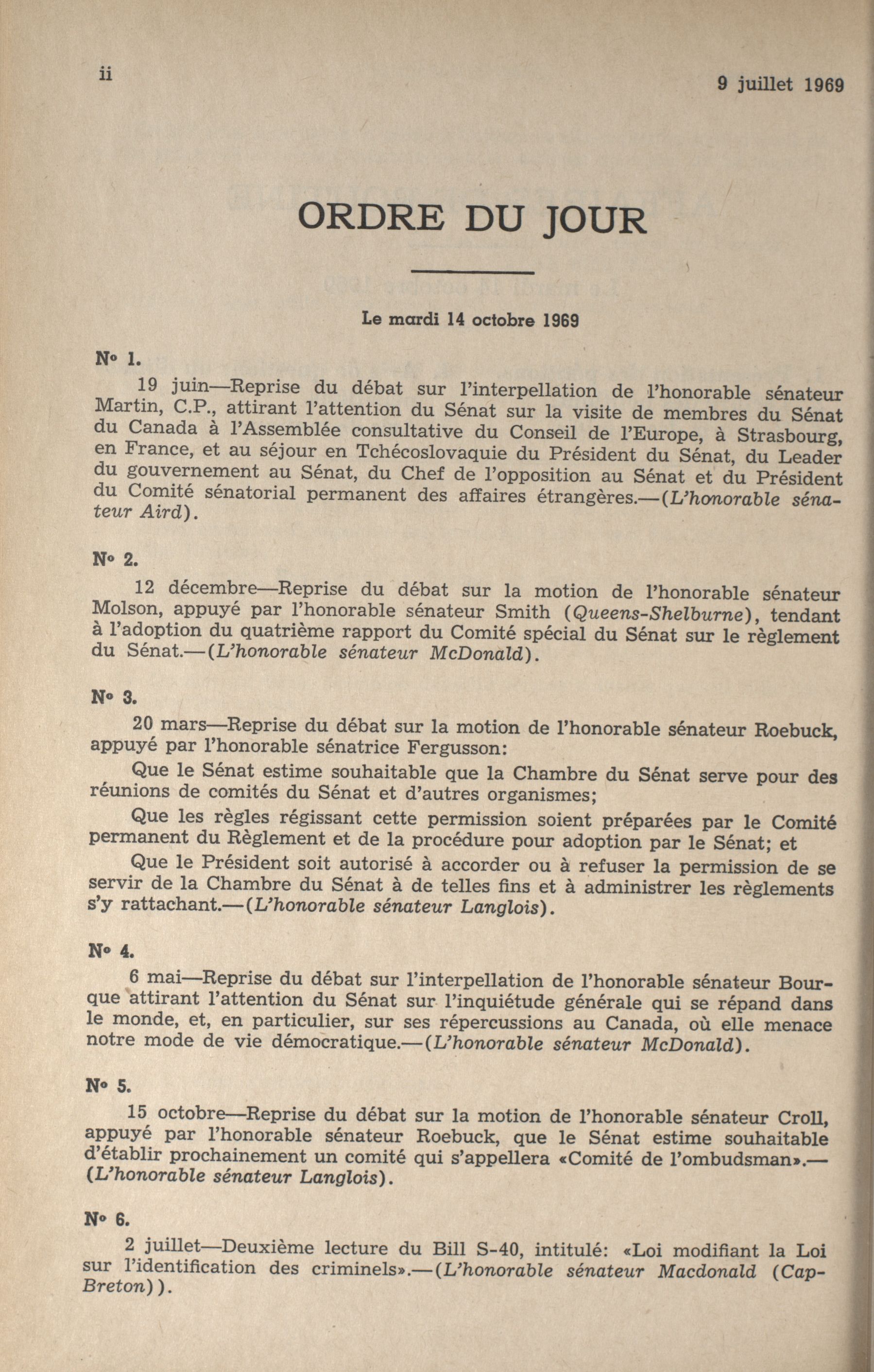 ii

9 juillet 1969

ORDRE DU JOUR

Le mardi 14 octobre 1969

Nº 1.

19 juin—Reprise du débat sur l'interpellation de l'honorable sénateur Martin, C.P., attirant l'attention du Sénat sur la visite de membres du Sénat du Canada à l'Assemblée consultative du Conseil de l'Europe, à Strasbourg, en France, et au séjour en Tchécoslovaquie du Président du Sénat, du Leader du gouvernement au Sénat, du Chef de l'opposition au Sénat et du Président du Comité sénatorial permanent des affaires étrangères.—(L'honorable sénateur Aird).

Nº 2.

12 décembre—Reprise du débat sur la motion de l'honorable sénateur Molson, appuyé par l'honorable sénateur Smith (Queens-Shelburne), tendant à l'adoption du quatrième rapport du Comité spécial du Sénat sur le règlement du Sénat.—(L'honorable sénateur McDonald).

Nº 3.

20 mars—Reprise du débat sur la motion de l'honorable sénateur Roebuck, appuyé par l'honorable sénatrice Fergusson:

Que le Sénat estime souhaitable que la Chambre du Sénat serve pour des réunions de comités du Sénat et d'autres organismes;

Que les règles régissant cette permission soient préparées par le Comité permanent du Règlement et de la procédure pour adoption par le Sénat; et

Que le Président soit autorisé à accorder ou à refuser la permission de se servir de la Chambre du Sénat à de telles fins et à administrer les règlements s'y rattachant.—(L'honorable sénateur Langlois).

Nº 4.

6 mai—Reprise du débat sur l'interpellation de l'honorable sénateur Bourque attirant l'attention du Sénat sur l'inquiétude générale qui se répand dans le monde, et, en particulier, sur ses répercussions au Canada, où elle menace notre mode de vie démocratique.—(L'honorable sénateur McDonald).

Nº 5.

15 octobre—Reprise du débat sur la motion de l'honorable sénateur Croll, appuyé par l'honorable sénateur Roebuck, que le Sénat estime souhaitable d'établir prochainement un comité qui s'appellera «Comité de l'ombudsman».—(L'honorable sénateur Langlois).

Nº 6.

2 juillet—Deuxième lecture du Bill S-40, intitulé: «Loi modifiant la Loi sur l'identification des criminels».—(L'honorable sénateur Macdonald (Cap-Breton)).